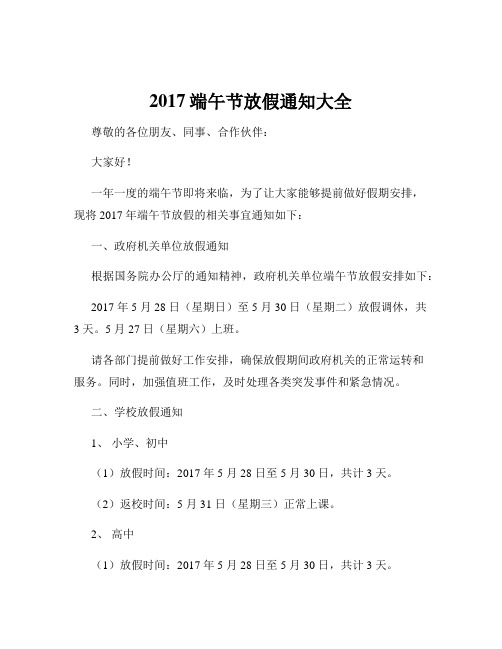 2017 端午节放假通知大全

尊敬的各位朋友、同事、合作伙伴：

大家好！

一年一度的端午节即将来临，为了让大家能够提前做好假期安排，现将 2017 年端午节放假的相关事宜通知如下：

一、政府机关单位放假通知

根据国务院办公厅的通知精神，政府机关单位端午节放假安排如下：

2017 年 5 月 28 日（星期日）至 5 月 30 日（星期二）放假调休，共 3 天。5 月 27 日（星期六）上班。

请各部门提前做好工作安排，确保放假期间政府机关的正常运转和服务。同时，加强值班工作，及时处理各类突发事件和紧急情况。

二、学校放假通知

1、 小学、初中

（1）放假时间：2017 年 5 月 28 日至 5 月 30 日，共计 3 天。

（2）返校时间：5 月 31 日（星期三）正常上课。

2、 高中

（1）放假时间：2017 年 5 月 28 日至 5 月 30 日，共计 3 天。